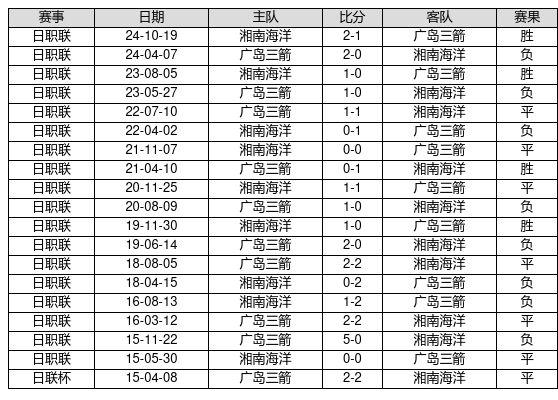 | 赛事 | 日期 | 主队 | 比分 | 客队 | 赛果 |
|---|---|---|---|---|---|
| 日职联 | 24-10-19 | 湘南海洋 | 2-1 | 广岛三箭 | 胜 |
| 日职联 | 24-04-07 | 广岛三箭 | 2-0 | 湘南海洋 | 负 |
| 日职联 | 23-08-05 | 湘南海洋 | 1-0 | 广岛三箭 | 胜 |
| 日职联 | 23-05-27 | 广岛三箭 | 1-0 | 湘南海洋 | 负 |
| 日职联 | 22-07-10 | 广岛三箭 | 1-1 | 湘南海洋 | 平 |
| 日职联 | 22-04-02 | 湘南海洋 | 0-1 | 广岛三箭 | 负 |
| 日职联 | 21-11-07 | 湘南海洋 | 0-0 | 广岛三箭 | 平 |
| 日职联 | 21-04-10 | 广岛三箭 | 0-1 | 湘南海洋 | 胜 |
| 日职联 | 20-11-25 | 湘南海洋 | 1-1 | 广岛三箭 | 平 |
| 日职联 | 20-08-09 | 广岛三箭 | 1-0 | 湘南海洋 | 负 |
| 日职联 | 19-11-30 | 湘南海洋 | 1-0 | 广岛三箭 | 胜 |
| 日职联 | 19-06-14 | 广岛三箭 | 2-0 | 湘南海洋 | 负 |
| 日职联 | 18-08-05 | 广岛三箭 | 2-2 | 湘南海洋 | 平 |
| 日职联 | 18-04-15 | 湘南海洋 | 0-2 | 广岛三箭 | 负 |
| 日职联 | 16-08-13 | 湘南海洋 | 1-2 | 广岛三箭 | 负 |
| 日职联 | 16-03-12 | 广岛三箭 | 2-2 | 湘南海洋 | 平 |
| 日职联 | 15-11-22 | 广岛三箭 | 5-0 | 湘南海洋 | 负 |
| 日职联 | 15-05-30 | 湘南海洋 | 0-0 | 广岛三箭 | 平 |
| 日联杯 | 15-04-08 | 广岛三箭 | 2-2 | 湘南海洋 | 平 |